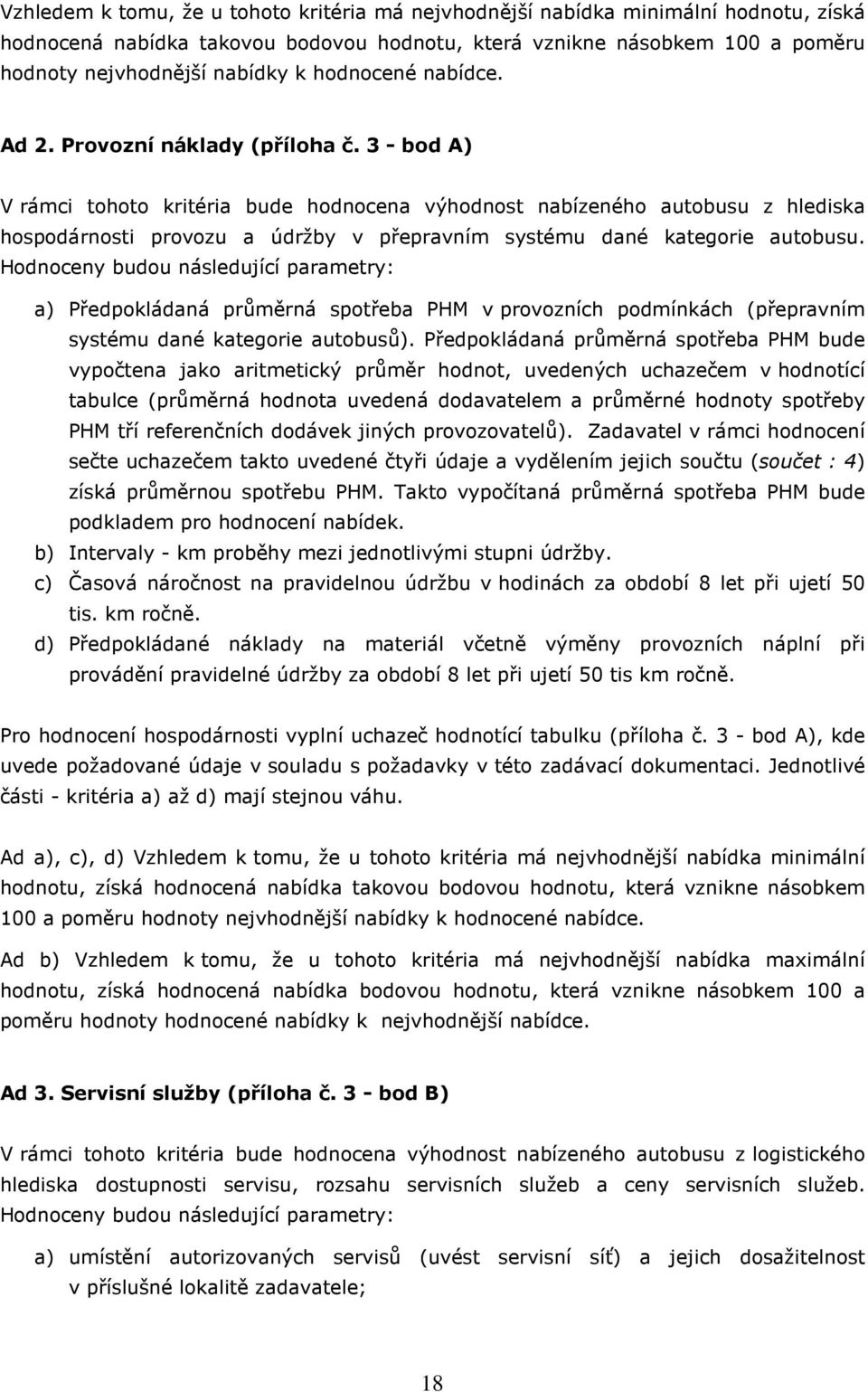 Vzhledem k tomu, že u tohoto kritéria má nejvhodnější nabídka minimální hodnotu, získá hodnocená nabídka takovou bodovou hodnotu, která vznikne násobkem 100 a poměru hodnoty nejvhodnější nabídky k hodnocené nabídce.

Ad 2. Provozní náklady (příloha č. 3 - bod A)

V rámci tohoto kritéria bude hodnocena výhodnost nabízeného autobusu z hlediska hospodárnosti provozu a údržby v přepravním systému dané kategorie autobusu. Hodnoceny budou následující parametry:

a) Předpokládaná průměrná spotřeba PHM v provozních podmínkách (přepravním systému dané kategorie autobusů). Předpokládaná průměrná spotřeba PHM bude vypočtena jako aritmetický průměr hodnot, uvedených uchazečem v hodnotící tabulce (průměrná hodnota uvedená dodavatelem a průměrné hodnoty spotřeby PHM tří referenčních dodávek jiných provozovatelů). Zadavatel v rámci hodnocení sečte uchazečem takto uvedené čtyři údaje a vydělením jejich součtu (součet : 4) získá průměrnou spotřebu PHM. Takto vypočítaná průměrná spotřeba PHM bude podkladem pro hodnocení nabídek.
b) Intervaly - km proběhy mezi jednotlivými stupni údržby.
c) Časová náročnost na pravidelnou údržbu v hodinách za období 8 let při ujetí 50 tis. km ročně.
d) Předpokládané náklady na materiál včetně výměny provozních náplní při provádění pravidelné údržby za období 8 let při ujetí 50 tis km ročně.

Pro hodnocení hospodárnosti vyplní uchazeč hodnotící tabulku (příloha č. 3 - bod A), kde uvede požadované údaje v souladu s požadavky v této zadávací dokumentaci. Jednotlivé části - kritéria a) až d) mají stejnou váhu.

Ad a), c), d) Vzhledem k tomu, že u tohoto kritéria má nejvhodnější nabídka minimální hodnotu, získá hodnocená nabídka takovou bodovou hodnotu, která vznikne násobkem 100 a poměru hodnoty nejvhodnější nabídky k hodnocené nabídce.

Ad b) Vzhledem k tomu, že u tohoto kritéria má nejvhodnější nabídka maximální hodnotu, získá hodnocená nabídka bodovou hodnotu, která vznikne násobkem 100 a poměru hodnoty hodnocené nabídky k nejvhodnější nabídce.

Ad 3. Servisní služby (příloha č. 3 - bod B)

V rámci tohoto kritéria bude hodnocena výhodnost nabízeného autobusu z logistického hlediska dostupnosti servisu, rozsahu servisních služeb a ceny servisních služeb. Hodnoceny budou následující parametry:

a) umístění autorizovaných servisů (uvést servisní síť) a jejich dosažitelnost v příslušné lokalitě zadavatele;

18